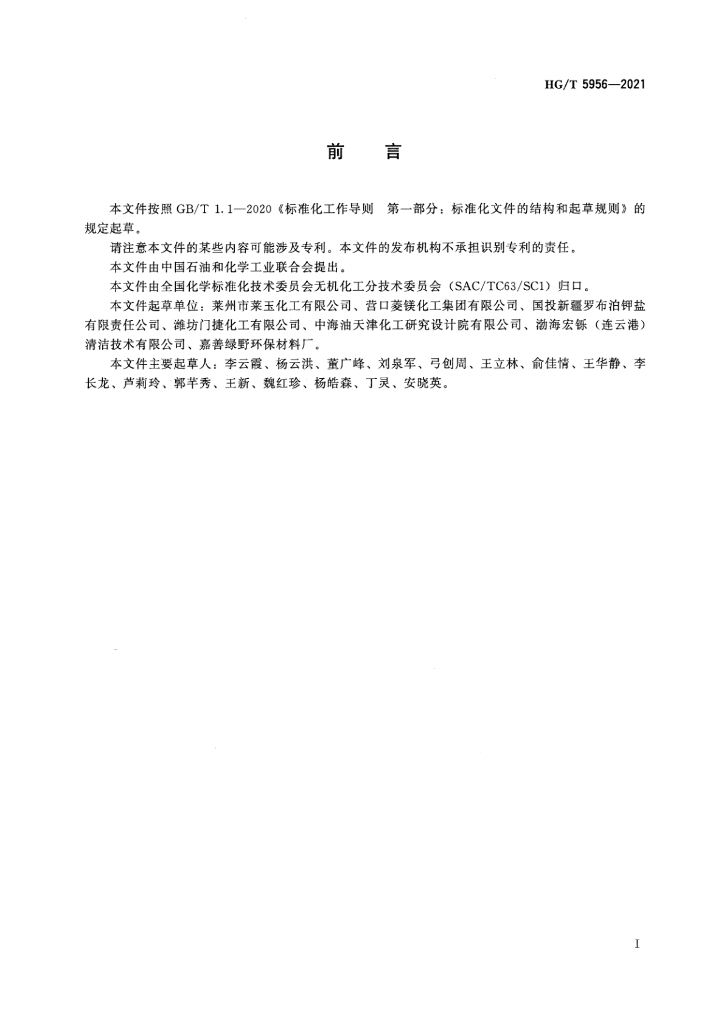 HG/T 5956—2021

前　言

本文件按照 GB/T 1.1—2020《标准化工作导则　第一部分：标准化文件的结构和起草规则》的规定起草。

请注意本文件的某些内容可能涉及专利。本文件的发布机构不承担识别专利的责任。

本文件由中国石油和化学工业联合会提出。

本文件由全国化学标准化技术委员会无机化工分技术委员会（SAC/TC63/SC1）归口。

本文件起草单位：莱州市莱玉化工有限公司、营口菱镁化工集团有限公司、国投新疆罗布泊钾盐有限责任公司、潍坊门捷化工有限公司、中海油天津化工研究设计院有限公司、渤海宏铄（连云港）清洁技术有限公司、嘉善绿野环保材料厂。

本文件主要起草人：李云霞、杨云洪、董广峰、刘泉军、弓创周、王立林、俞佳情、王华静、李长龙、芦莉玲、郭芊秀、王新、魏红珍、杨皓森、丁灵、安晓英。

I